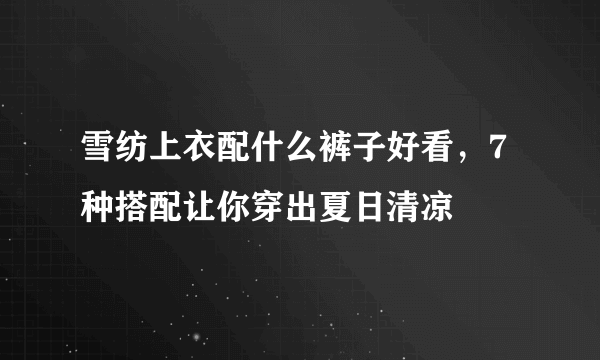 雪纺上衣配什么裤子好看，7种搭配让你穿出夏日清凉